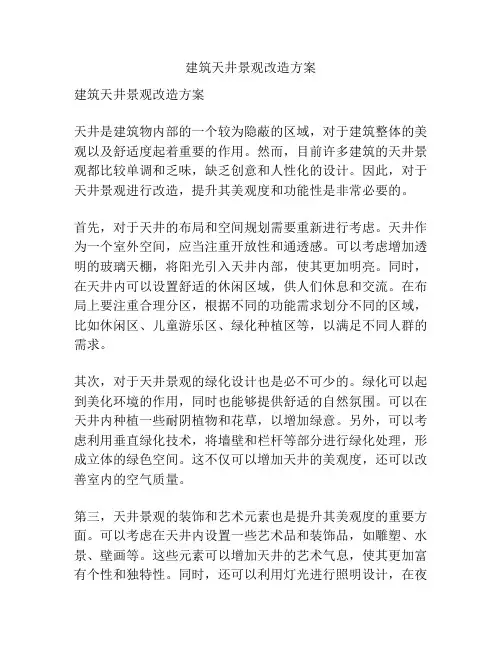 建筑天井景观改造方案

建筑天井景观改造方案

天井是建筑物内部的一个较为隐蔽的区域，对于建筑整体的美观以及舒适度起着重要的作用。然而，目前许多建筑的天井景观都比较单调和乏味，缺乏创意和人性化的设计。因此，对于天井景观进行改造，提升其美观度和功能性是非常必要的。

首先，对于天井的布局和空间规划需要重新进行考虑。天井作为一个室外空间，应当注重开放性和通透感。可以考虑增加透明的玻璃天棚，将阳光引入天井内部，使其更加明亮。同时，在天井内可以设置舒适的休闲区域，供人们休息和交流。在布局上要注重合理分区，根据不同的功能需求划分不同的区域，比如休闲区、儿童游乐区、绿化种植区等，以满足不同人群的需求。

其次，对于天井景观的绿化设计也是必不可少的。绿化可以起到美化环境的作用，同时也能够提供舒适的自然氛围。可以在天井内种植一些耐阴植物和花草，以增加绿意。另外，可以考虑利用垂直绿化技术，将墙壁和栏杆等部分进行绿化处理，形成立体的绿色空间。这不仅可以增加天井的美观度，还可以改善室内的空气质量。

第三，天井景观的装饰和艺术元素也是提升其美观度的重要方面。可以考虑在天井内设置一些艺术品和装饰品，如雕塑、水景、壁画等。这些元素可以增加天井的艺术气息，使其更加富有个性和独特性。同时，还可以利用灯光进行照明设计，在夜